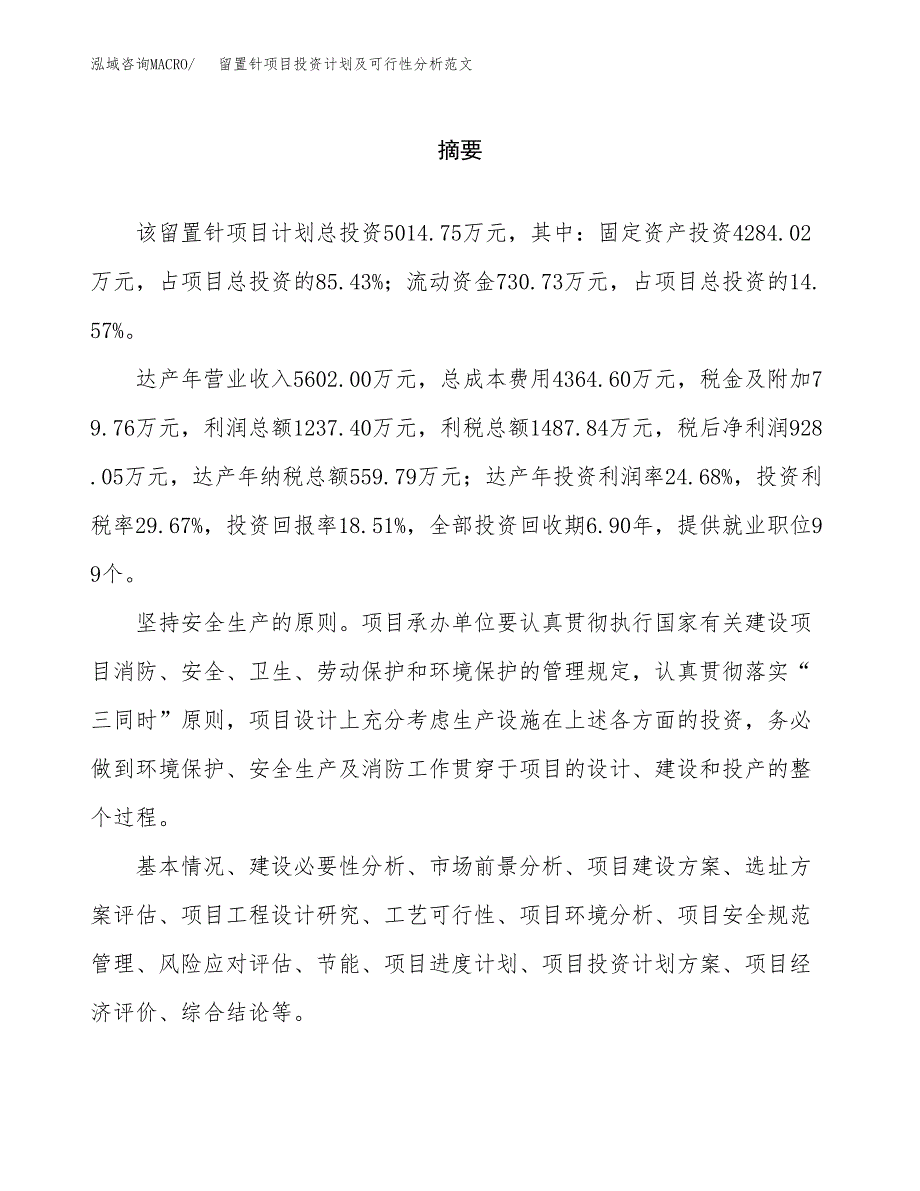 泓域咨询MACRO/　留置针项目投资计划及可行性分析范文

摘要

该留置针项目计划总投资5014.75万元，其中：固定资产投资4284.02万元，占项目总投资的85.43%；流动资金730.73万元，占项目总投资的14.57%。

达产年营业收入5602.00万元，总成本费用4364.60万元，税金及附加79.76万元，利润总额1237.40万元，利税总额1487.84万元，税后净利润928.05万元，达产年纳税总额559.79万元；达产年投资利润率24.68%，投资利税率29.67%，投资回报率18.51%，全部投资回收期6.90年，提供就业职位99个。

坚持安全生产的原则。项目承办单位要认真贯彻执行国家有关建设项目消防、安全、卫生、劳动保护和环境保护的管理规定，认真贯彻落实“三同时”原则，项目设计上充分考虑生产设施在上述各方面的投资，务必做到环境保护、安全生产及消防工作贯穿于项目的设计、建设和投产的整个过程。

基本情况、建设必要性分析、市场前景分析、项目建设方案、选址方案评估、项目工程设计研究、工艺可行性、项目环境分析、项目安全规范管理、风险应对评估、节能、项目进度计划、项目投资计划方案、项目经济评价、综合结论等。